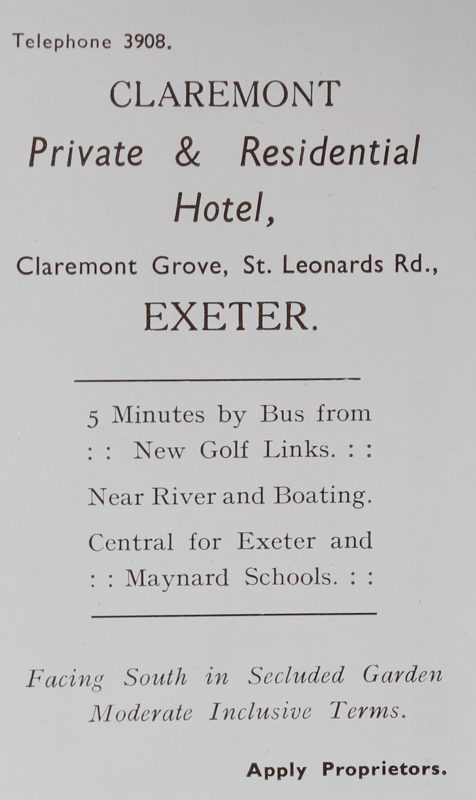 Telephone 3908.

CLAREMONT

Private & Residential Hotel,

Claremont Grove, St. Leonards Rd.,

EXETER.

5 Minutes by Bus from : : New Golf Links. : :

Near River and Boating.

Central for Exeter and : : Maynard Schools. : :

Facing South in Secluded Garden

Moderate Inclusive Terms.

Apply Proprietors.